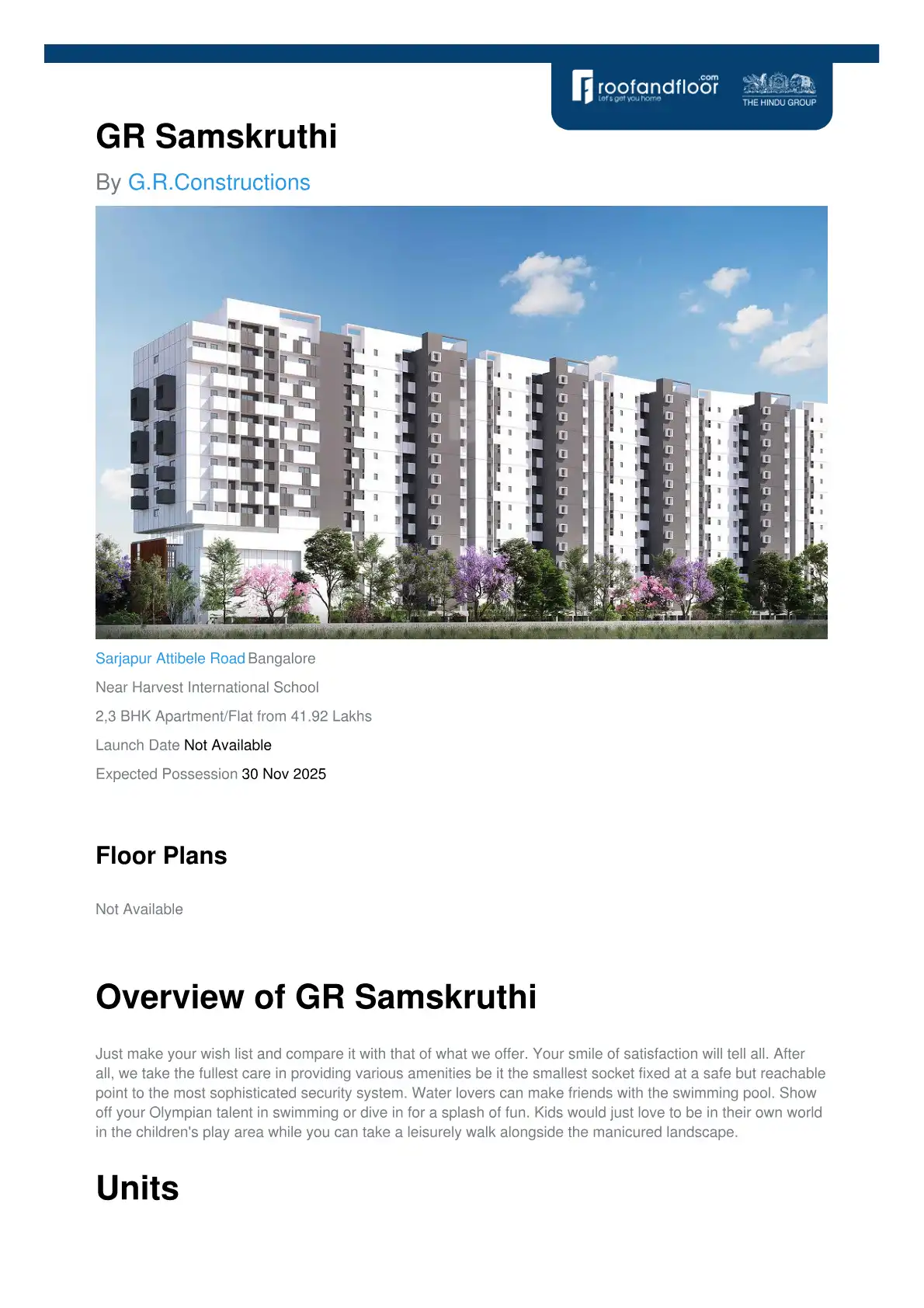 roofandfloor.com
Let's get you home
THE HINDU GROUP

GR Samskruthi

By G.R.Constructions

Sarjapur Attibele Road Bangalore

Near Harvest International School

2,3 BHK Apartment/Flat from 41.92 Lakhs

Launch Date Not Available

Expected Possession 30 Nov 2025

Floor Plans

Not Available

Overview of GR Samskruthi

Just make your wish list and compare it with that of what we offer. Your smile of satisfaction will tell all. After all, we take the fullest care in providing various amenities be it the smallest socket fixed at a safe but reachable point to the most sophisticated security system. Water lovers can make friends with the swimming pool. Show off your Olympian talent in swimming or dive in for a splash of fun. Kids would just love to be in their own world in the children's play area while you can take a leisurely walk alongside the manicured landscape.

Units